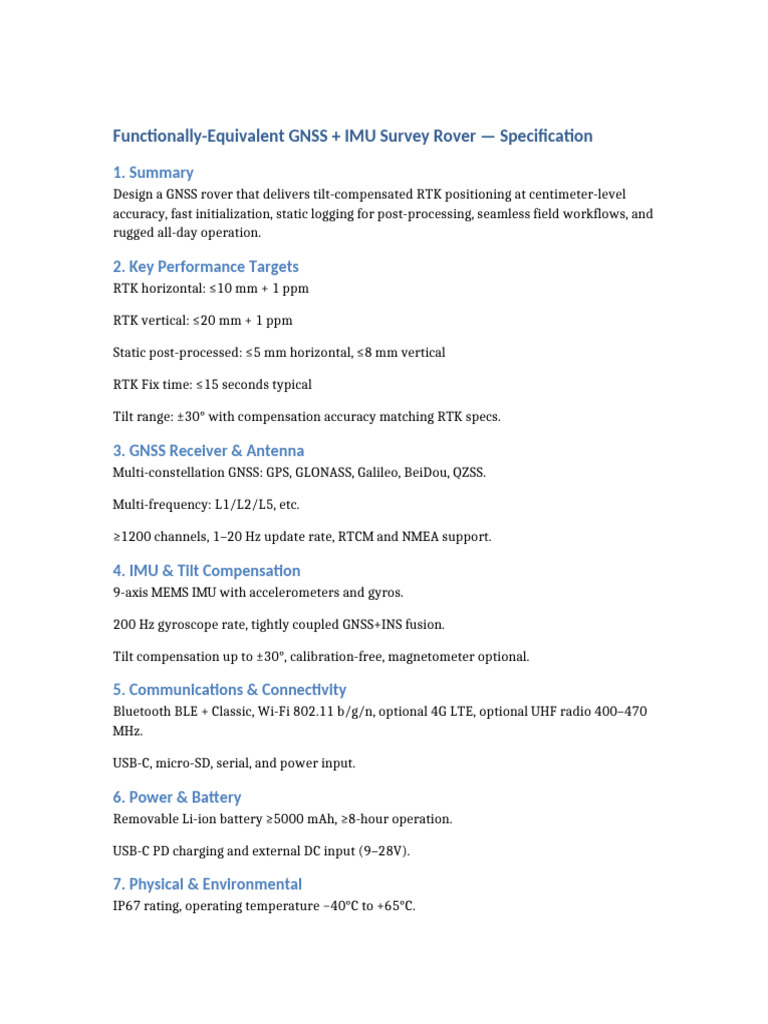 Functionally-Equivalent GNSS + IMU Survey Rover — Specification

1. Summary

Design a GNSS rover that delivers tilt-compensated RTK positioning at centimeter-level accuracy, fast initialization, static logging for post-processing, seamless field workflows, and rugged all-day operation.

2. Key Performance Targets

RTK horizontal: ≤10 mm + 1 ppm

RTK vertical: ≤20 mm + 1 ppm

Static post-processed: ≤5 mm horizontal, ≤8 mm vertical

RTK Fix time: ≤15 seconds typical

Tilt range: ±30° with compensation accuracy matching RTK specs.

3. GNSS Receiver & Antenna

Multi-constellation GNSS: GPS, GLONASS, Galileo, BeiDou, QZSS.

Multi-frequency: L1/L2/L5, etc.

≥1200 channels, 1–20 Hz update rate, RTCM and NMEA support.

4. IMU & Tilt Compensation

9-axis MEMS IMU with accelerometers and gyros.

200 Hz gyroscope rate, tightly coupled GNSS+INS fusion.

Tilt compensation up to ±30°, calibration-free, magnetometer optional.

5. Communications & Connectivity

Bluetooth BLE + Classic, Wi-Fi 802.11 b/g/n, optional 4G LTE, optional UHF radio 400–470 MHz.

USB-C, micro-SD, serial, and power input.

6. Power & Battery

Removable Li-ion battery ≥5000 mAh, ≥8-hour operation.

USB-C PD charging and external DC input (9–28V).

7. Physical & Environmental

IP67 rating, operating temperature −40°C to +65°C.